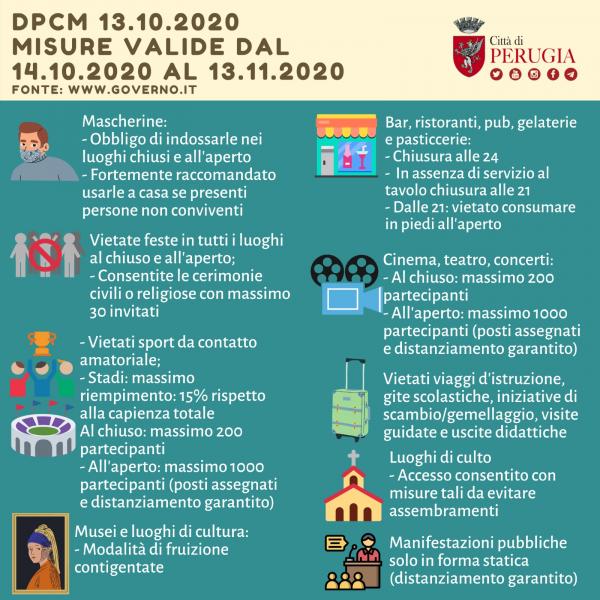 DPCM 13.10.2020
MISURE VALIDE DAL
14.10.2020 AL 13.11.2020
FONTE: WWW.GOVERNO.IT

Città di
PERUGIA

Mascherine:
- Obbligo di indossarle nei luoghi chiusi e all'aperto
- Fortemente raccomandato usarle a casa se presenti persone non conviventi

Vietate feste in tutti i luoghi al chiuso e all'aperto;
- Consentite le cerimonie civili o religiose con massimo 30 invitati

- Vietati sport da contatto amatoriale;
- Stadi: massimo riempimento: 15% rispetto alla capienza totale
Al chiuso: massimo 200 partecipanti
- All'aperto: massimo 1000 partecipanti (posti assegnati e distanziamento garantito)

Musei e luoghi di cultura:
- Modalità di fruizione contigentate

Bar, ristoranti, pub, gelaterie e pasticcerie:
- Chiusura alle 24
- In assenza di servizio al tavolo chiusura alle 21
- Dalle 21: vietato consumare in piedi all'aperto

Cinema, teatro, concerti:
- Al chiuso: massimo 200 partecipanti
- All'aperto: massimo 1000 partecipanti (posti assegnati e distanziamento garantito)

Vietati viaggi d'istruzione, gite scolastiche, iniziative di scambio/gemellaggio, visite guidate e uscite didattiche

Luoghi di culto
- Accesso consentito con misure tali da evitare assembramenti

Manifestazioni pubbliche solo in forma statica (distanziamento garantito)